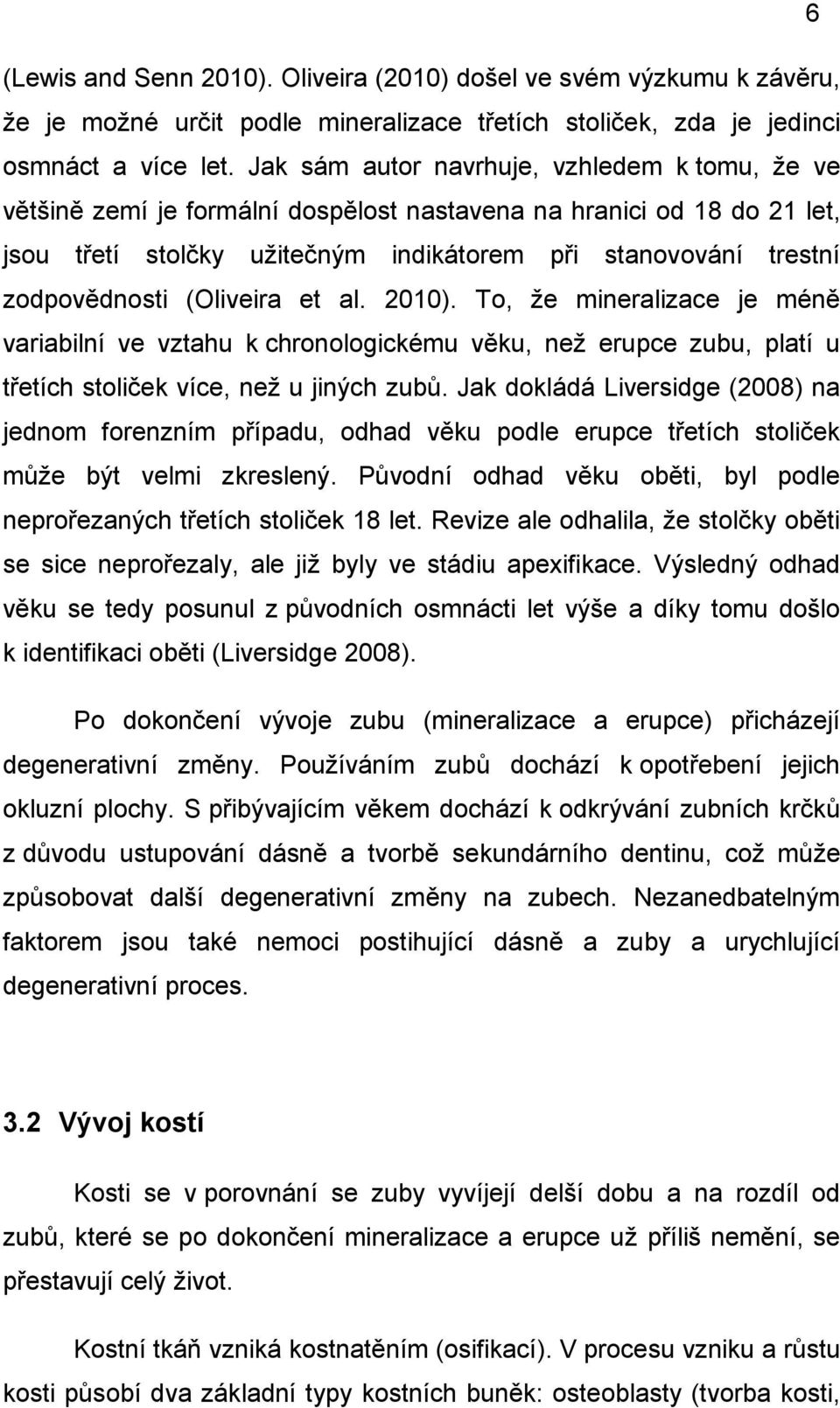 6

(Lewis and Senn 2010). Oliveira (2010) došel ve svém výzkumu k závěru, že je možné určit podle mineralizace třetích stoliček, zda je jedinci osmnáct a více let. Jak sám autor navrhuje, vzhledem k tomu, že ve většině zemí je formální dospělost nastavena na hranici od 18 do 21 let, jsou třetí stolčky užitečným indikátorem při stanovování trestní zodpovědnosti (Oliveira et al. 2010). To, že mineralizace je méně variabilní ve vztahu k chronologickému věku, než erupce zubu, platí u třetích stoliček více, než u jiných zubů. Jak dokládá Liversidge (2008) na jednom forenzním případu, odhad věku podle erupce třetích stoliček může být velmi zkreslený. Původní odhad věku oběti, byl podle neprořezaných třetích stoliček 18 let. Revize ale odhalila, že stolčky oběti se sice neprořezaly, ale již byly ve stádiu apexifikace. Výsledný odhad věku se tedy posunul z původních osmnácti let výše a díky tomu došlo k identifikaci oběti (Liversidge 2008).

Po dokončení vývoje zubu (mineralizace a erupce) přicházejí degenerativní změny. Používáním zubů dochází k opotřebení jejich okluzní plochy. S přibývajícím věkem dochází k odkrývání zubních krčků z důvodu ustupování dásně a tvorbě sekundárního dentinu, což může způsobovat další degenerativní změny na zubech. Nezanedbatelným faktorem jsou také nemoci postihující dásně a zuby a urychlující degenerativní proces.

3.2 Vývoj kostí

Kosti se v porovnání se zuby vyvíjejí delší dobu a na rozdíl od zubů, které se po dokončení mineralizace a erupce už příliš nemění, se přestavují celý život.

Kostní tkáň vzniká kostnatěním (osifikací). V procesu vzniku a růstu kosti působí dva základní typy kostních buněk: osteoblasty (tvorba kosti,